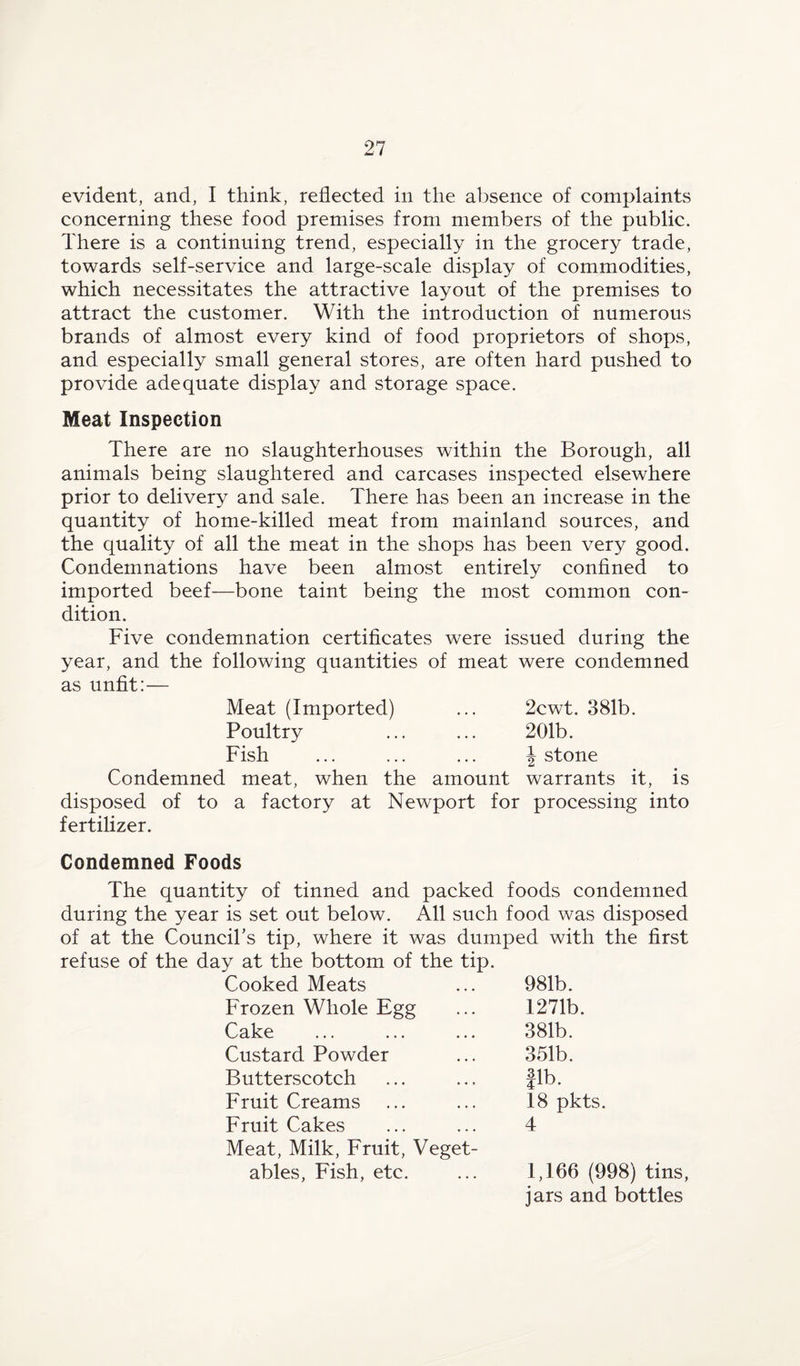 27

evident, and, I think, reflected in the absence of complaints concerning these food premises from members of the public. There is a continuing trend, especially in the grocery trade, towards self-service and large-scale display of commodities, which necessitates the attractive layout of the premises to attract the customer. With the introduction of numerous brands of almost every kind of food proprietors of shops, and especially small general stores, are often hard pushed to provide adequate display and storage space.

Meat Inspection

There are no slaughterhouses within the Borough, all animals being slaughtered and carcases inspected elsewhere prior to delivery and sale. There has been an increase in the quantity of home-killed meat from mainland sources, and the quality of all the meat in the shops has been very good. Condemnations have been almost entirely confined to imported beef—bone taint being the most common condition.

Five condemnation certificates were issued during the year, and the following quantities of meat were condemned as unfit:—

Meat (Imported) ... 2cwt. 38lb.
Poultry ... ... 20lb.
Fish ... ... ... $\frac{1}{2}$ stone

Condemned meat, when the amount warrants it, is disposed of to a factory at Newport for processing into fertilizer.

Condemned Foods

The quantity of tinned and packed foods condemned during the year is set out below. All such food was disposed of at the Council's tip, where it was dumped with the first refuse of the day at the bottom of the tip.

Cooked Meats ... 98lb.
Frozen Whole Egg ... 127lb.
Cake ... ... ... 38lb.
Custard Powder ... 35lb.
Butterscotch ... ... $\frac{3}{4}$lb.
Fruit Creams ... ... 18 pkts.
Fruit Cakes ... ... 4
Meat, Milk, Fruit, Vegetables, Fish, etc. ... 1,166 (998) tins, jars and bottles